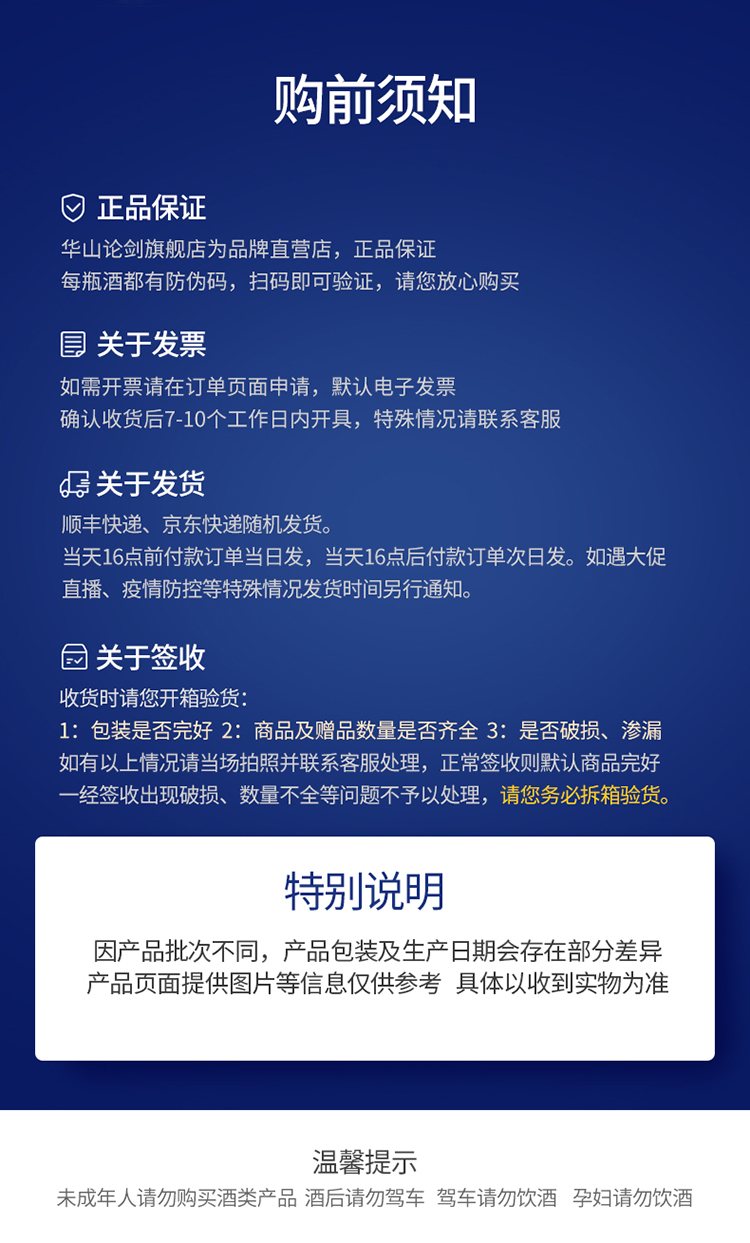 购前须知

正品保证
华山论剑旗舰店为品牌直营店，正品保证
每瓶酒都有防伪码，扫码即可验证，请您放心购买

关于发票
如需开票请在订单页面申请，默认电子发票
确认收货后7-10个工作日内开具，特殊情况请联系客服

关于发货
顺丰快递、京东快递随机发货。
当天16点前付款订单当日发，当天16点后付款订单次日发。如遇大促直播、疫情防控等特殊情况发货时间另行通知。

关于签收
收货时请您开箱验货：
1：包装是否完好 2：商品及赠品数量是否齐全 3：是否破损、渗漏
如有以上情况请当场拍照并联系客服处理，正常签收则默认商品完好
一经签收出现破损、数量不全等问题不予以处理，请您务必拆箱验货。

特别说明
因产品批次不同，产品包装及生产日期会存在部分差异
产品页面提供图片等信息仅供参考 具体以收到实物为准

温馨提示
未成年人请勿购买酒类产品 酒后请勿驾车 驾车请勿饮酒 孕妇请勿饮酒